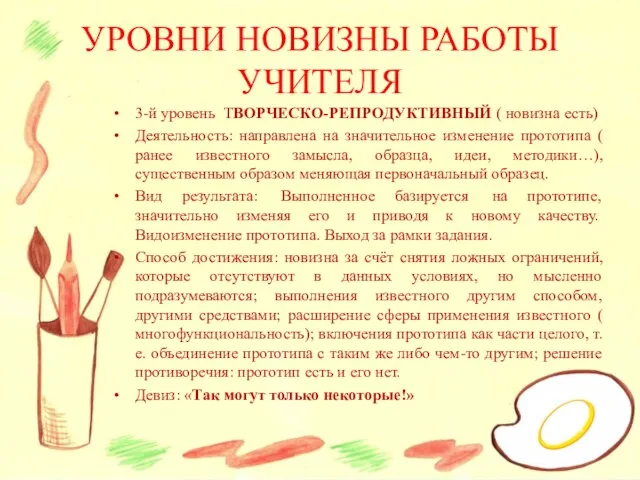 УРОВНИ НОВИЗНЫ РАБОТЫ УЧИТЕЛЯ

• 3-й уровень ТВОРЧЕСКО-РЕПРОДУКТИВНЫЙ ( новизна есть)
• Деятельность: направлена на значительное изменение прототипа ( ранее известного замысла, образца, идеи, методики…), существенным образом меняющая первоначальный образец.
• Вид результата: Выполненное базируется на прототипе, значительно изменяя его и приводя к новому качеству. Видоизменение прототипа. Выход за рамки задания.
• Способ достижения: новизна за счёт снятия ложных ограничений, которые отсутствуют в данных условиях, но мысленно подразумеваются; выполнения известного другим способом, другими средствами; расширение сферы применения известного ( многофункциональность); включения прототипа как части целого, т. е. объединение прототипа с таким же либо чем-то другим; решение противоречия: прототип есть и его нет.
• Девиз: «Так могут только некоторые!»